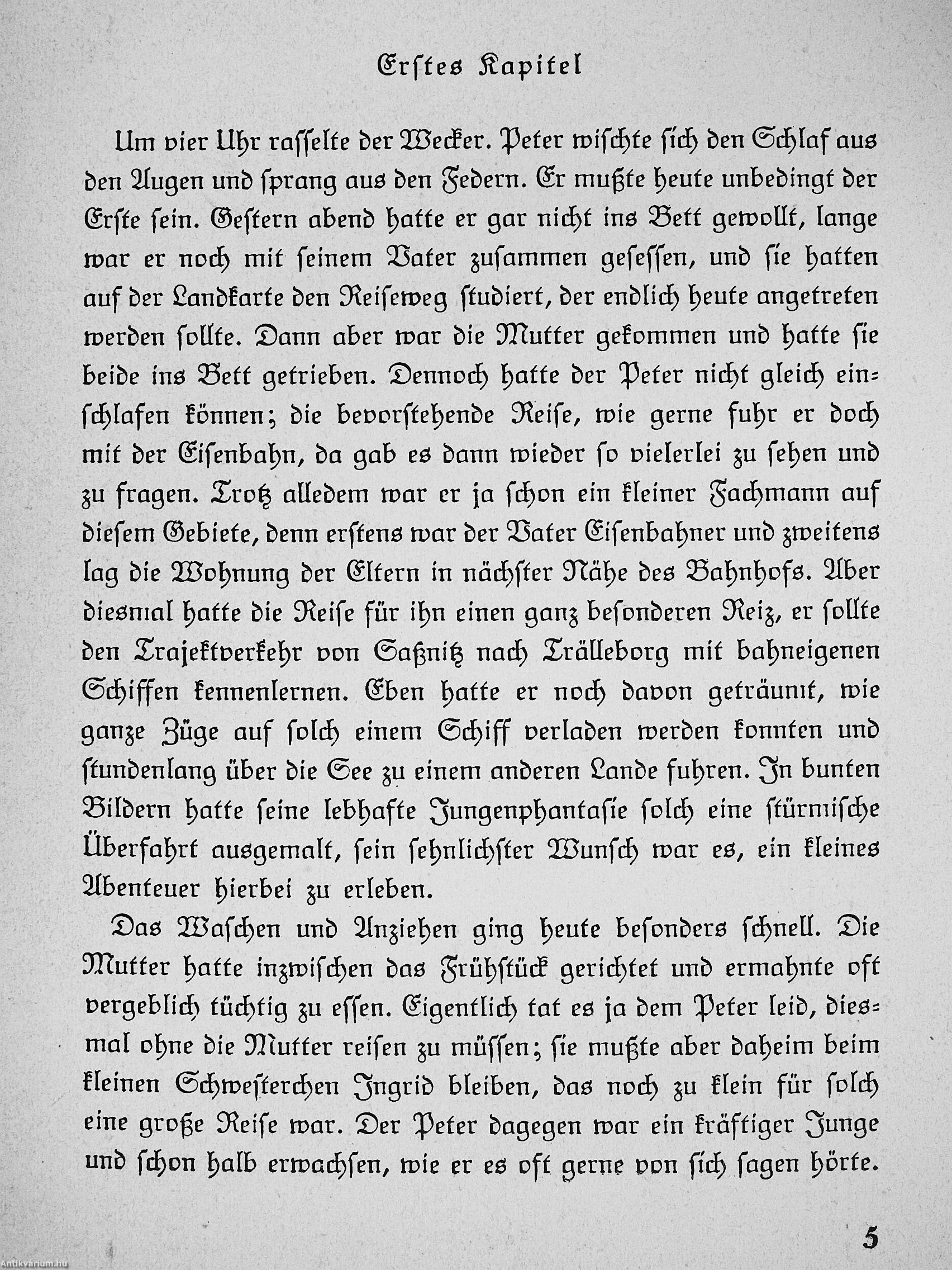 Erstes Kapitel

Um vier Uhr rasselte der Wecker. Peter wischte sich den Schlaf aus den Augen und sprang aus den Federn. Er mußte heute unbedingt der Erste sein. Gestern abend hatte er gar nicht ins Bett gewollt, lange war er noch mit seinem Vater zusammen gesessen, und sie hatten auf der Landkarte den Reiseweg studiert, der endlich heute angetreten werden sollte. Dann aber war die Mutter gekommen und hatte sie beide ins Bett getrieben. Dennoch hatte der Peter nicht gleich einschlafen können; die bevorstehende Reise, wie gerne fuhr er doch mit der Eisenbahn, da gab es dann wieder so vielerlei zu sehen und zu fragen. Trotz alledem war er ja schon ein kleiner Fachmann auf diesem Gebiete, denn erstens war der Vater Eisenbahner und zweitens lag die Wohnung der Eltern in nächster Nähe des Bahnhofs. Aber diesmal hatte die Reise für ihn einen ganz besonderen Reiz, er sollte den Trajektverkehr von Saßnitz nach Trälleborg mit bahneigenen Schiffen kennenlernen. Eben hatte er noch davon geträumt, wie ganze Züge auf solch einem Schiff verladen werden konnten und stundenlang über die See zu einem anderen Lande fuhren. In bunten Bildern hatte seine lebhafte Jungenphantasie solch eine stürmische Überfahrt ausgemalt, sein sehnlichster Wunsch war es, ein kleines Abenteuer hierbei zu erleben.

Das Waschen und Anziehen ging heute besonders schnell. Die Mutter hatte inzwischen das Frühstück gerichtet und ermahnte oft vergeblich tüchtig zu essen. Eigentlich tat es ja dem Peter leid, diesmal ohne die Mutter reisen zu müssen; sie mußte aber daheim beim kleinen Schwesterchen Ingrid bleiben, das noch zu klein für solch eine große Reise war. Der Peter dagegen war ein kräftiger Junge und schon halb erwachsen, wie er es oft gerne von sich sagen hörte.

5

Antikvarium.hu